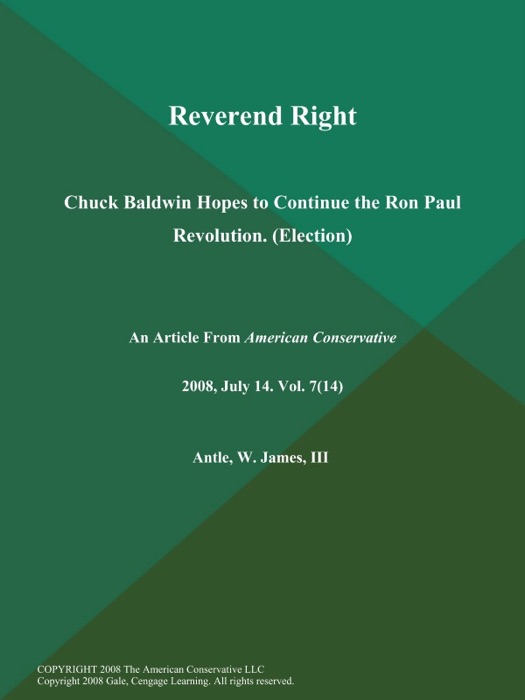 Reverend Right

Chuck Baldwin Hopes to Continue the Ron Paul Revolution. (Election)

An Article From American Conservative

2008, July 14. Vol. 7(14)

Antle, W. James, III

COPYRIGHT 2008 The American Conservative LLC
Copyright 2008 Gale, Cengage Learning. All rights reserved.